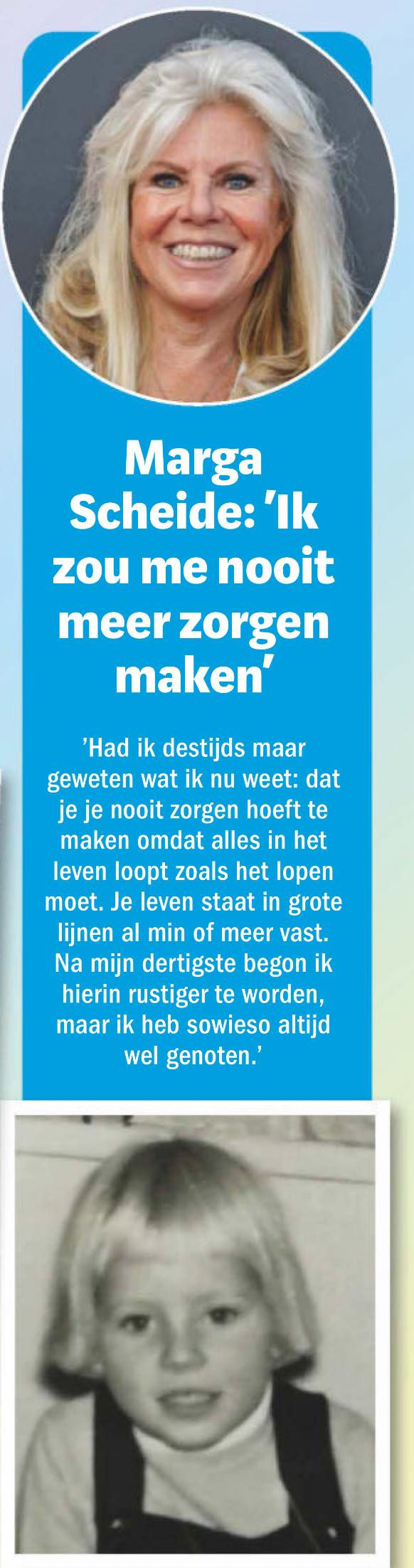 Marga Scheide: 'Ik zou me nooit meer zorgen maken'

'Had ik destijds maar geweten wat ik nu weet: dat je je nooit zorgen hoeft te maken omdat alles in het leven loopt zoals het lopen moet. Je leven staat in grote lijnen al min of meer vast. Na mijn dertigste begon ik hierin rustiger te worden, maar ik heb sowieso altijd wel genoten.'